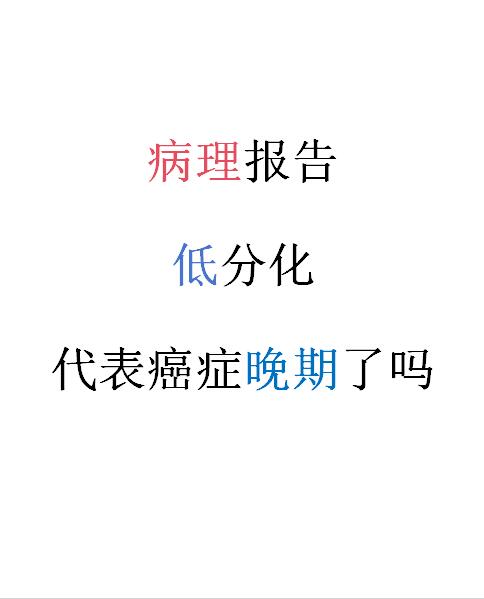 病理报告

低分化

代表癌症晚期了吗